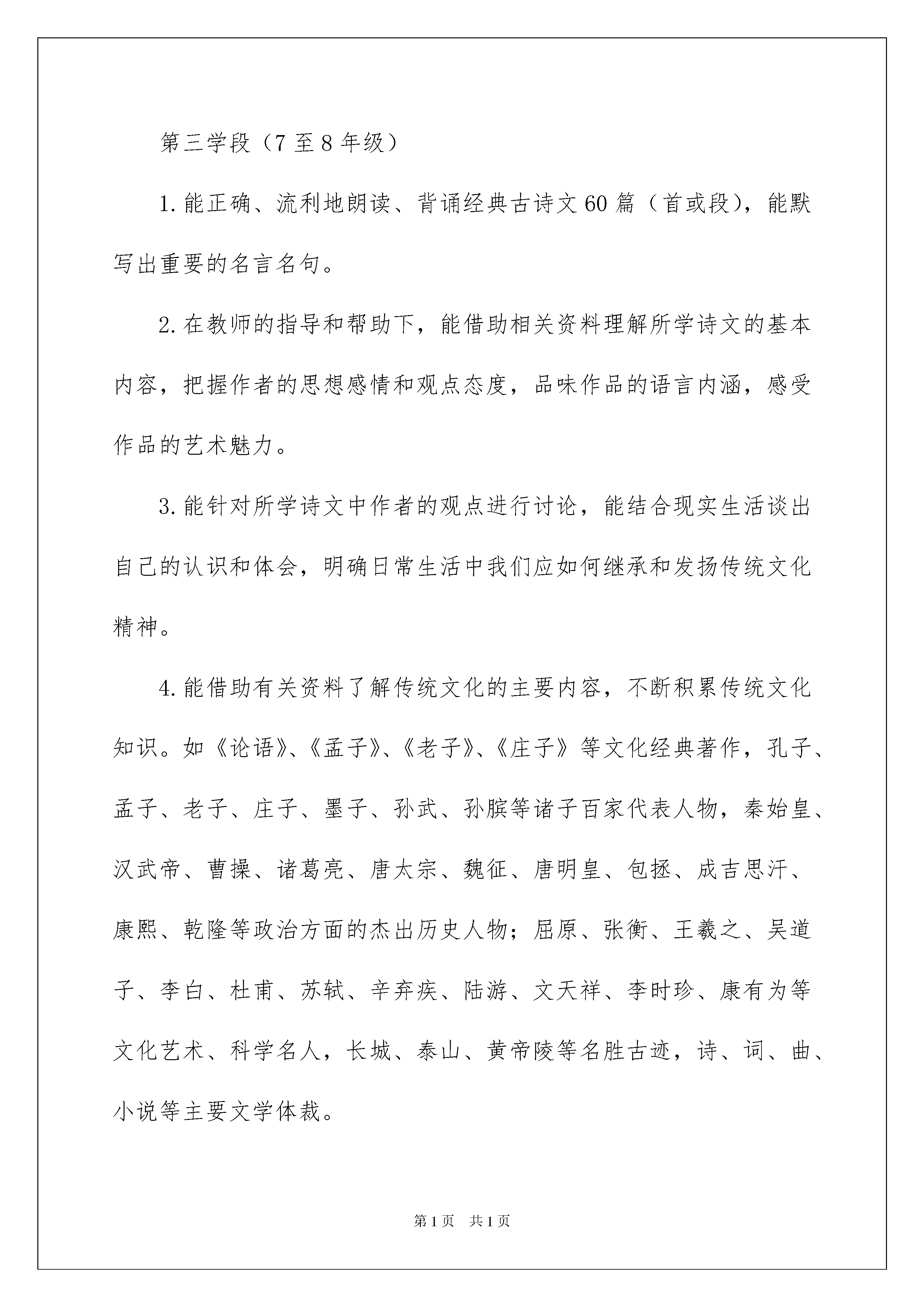 第三学段（7至8年级）

1.能正确、流利地朗读、背诵经典古诗文60篇（首或段），能默写出重要的名言名句。

2.在教师的指导和帮助下，能借助相关资料理解所学诗文的基本内容，把握作者的思想感情和观点态度，品味作品的语言内涵，感受作品的艺术魅力。

3.能针对所学诗文中作者的观点进行讨论，能结合现实生活谈出自己的认识和体会，明确日常生活中我们应如何继承和发扬传统文化精神。

4.能借助有关资料了解传统文化的主要内容，不断积累传统文化知识。如《论语》、《孟子》、《老子》、《庄子》等文化经典著作，孔子、孟子、老子、庄子、墨子、孙武、孙膑等诸子百家代表人物，秦始皇、汉武帝、曹操、诸葛亮、唐太宗、魏征、唐明皇、包拯、成吉思汗、康熙、乾隆等政治方面的杰出历史人物；屈原、张衡、王羲之、吴道子、李白、杜甫、苏轼、辛弃疾、陆游、文天祥、李时珍、康有为等文化艺术、科学名人，长城、泰山、黄帝陵等名胜古迹，诗、词、曲、小说等主要文学体裁。

第1页 共1页